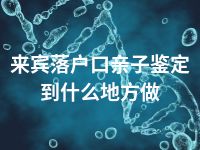 来宾落户口亲子鉴定到什么地方做